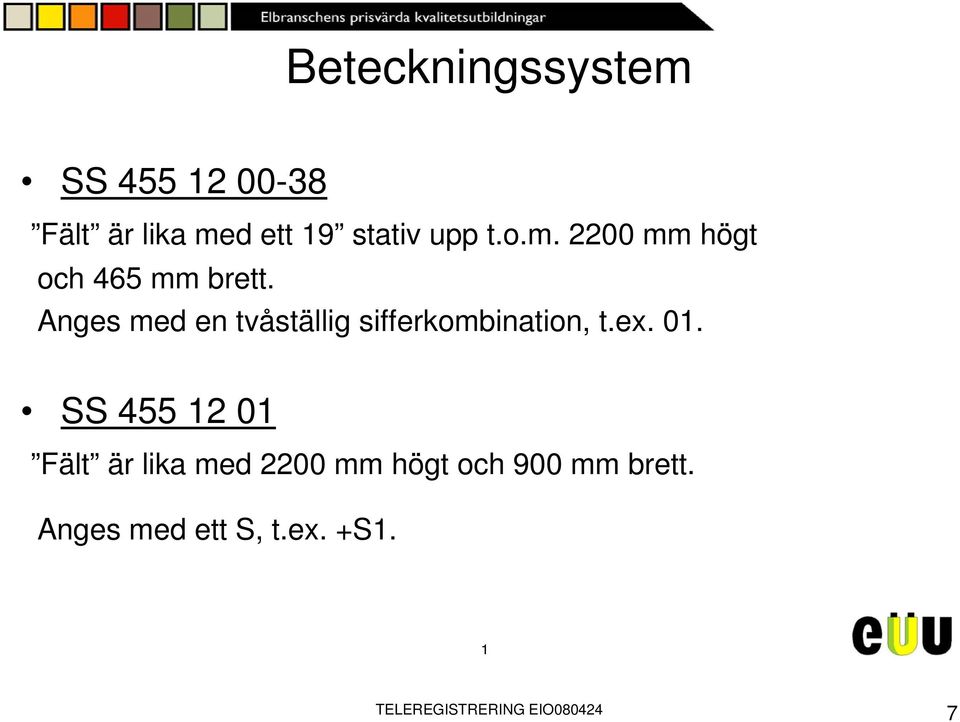 Elbranschens prisvärda kvalitetsutbildningar

Beteckningssystem

• SS 455 12 00-38

”Fält” är lika med ett 19” stativ upp t.o.m. 2200 mm högt och 465 mm brett.
Anges med en tvåställig sifferkombination, t.ex. 01.

• SS 455 12 01

”Fält” är lika med 2200 mm högt och 900 mm brett.

Anges med ett S, t.ex. +S1.

1

eUU

TELEREGISTRERING EIO080424

7